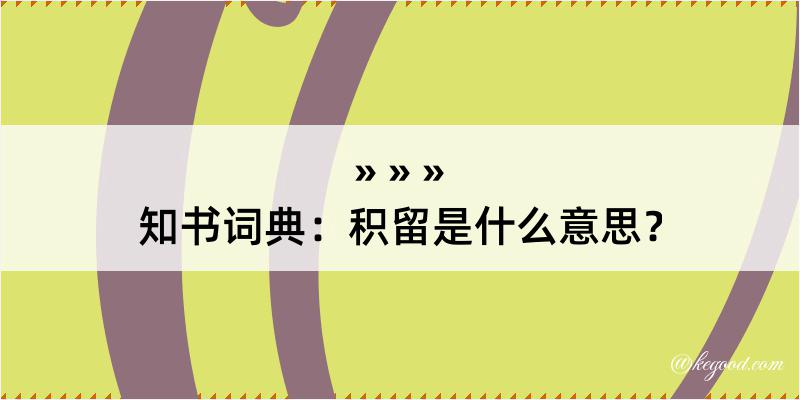 » » »
知书词典：积留是什么意思？

@kegood.com